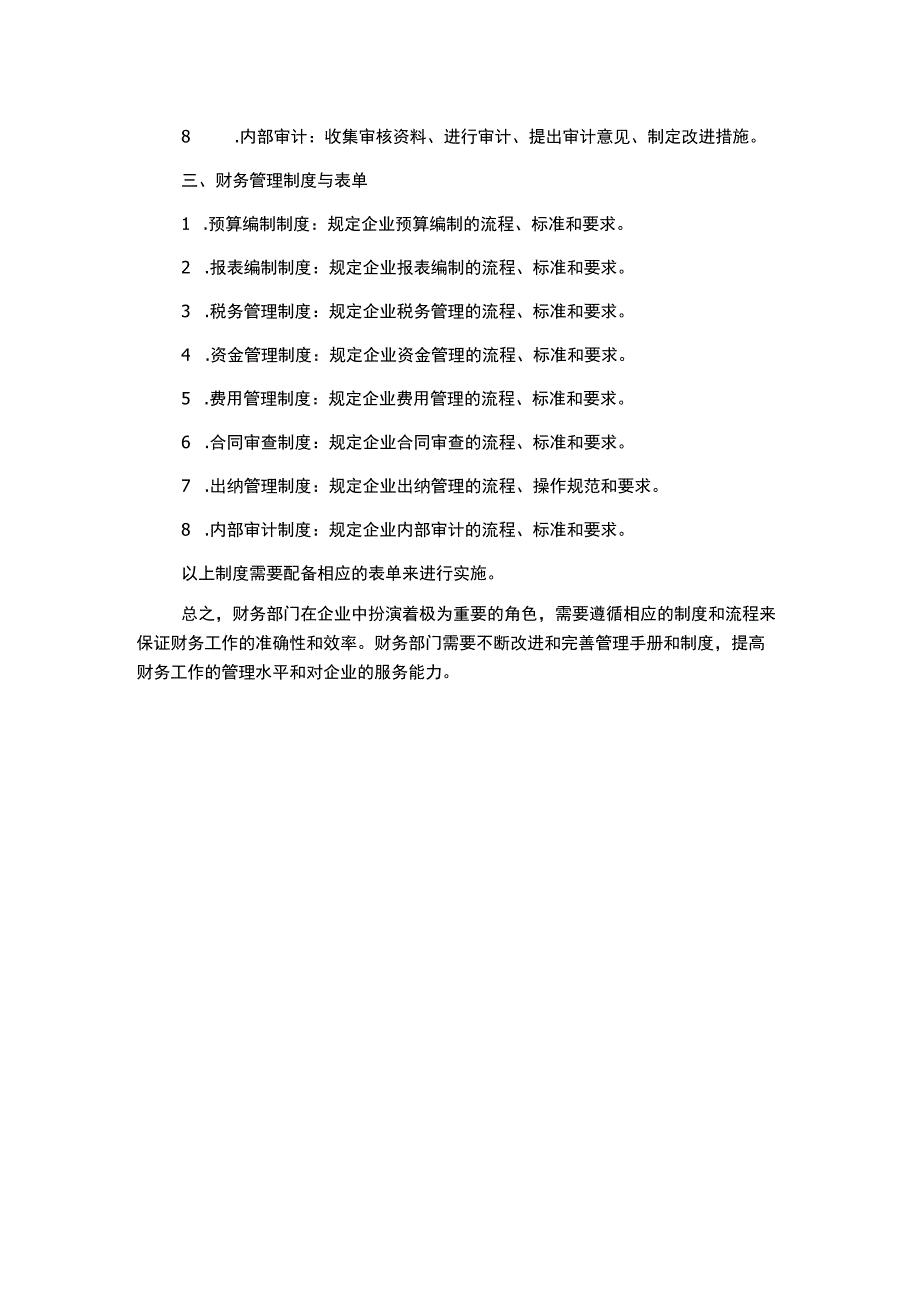 8 .内部审计：收集审核资料、进行审计、提出审计意见、制定改进措施。

三、财务管理制度与表单

1 .预算编制制度：规定企业预算编制的流程、标准和要求。

2 .报表编制制度：规定企业报表编制的流程、标准和要求。

3 .税务管理制度：规定企业税务管理的流程、标准和要求。

4 .资金管理制度：规定企业资金管理的流程、标准和要求。

5 .费用管理制度：规定企业费用管理的流程、标准和要求。

6 .合同审查制度：规定企业合同审查的流程、标准和要求。

7 .出纳管理制度：规定企业出纳管理的流程、操作规范和要求。

8 .内部审计制度：规定企业内部审计的流程、标准和要求。

以上制度需要配备相应的表单来进行实施。

总之，财务部门在企业中扮演着极为重要的角色，需要遵循相应的制度和流程来保证财务工作的准确性和效率。财务部门需要不断改进和完善管理手册和制度，提高财务工作的管理水平和对企业的服务能力。